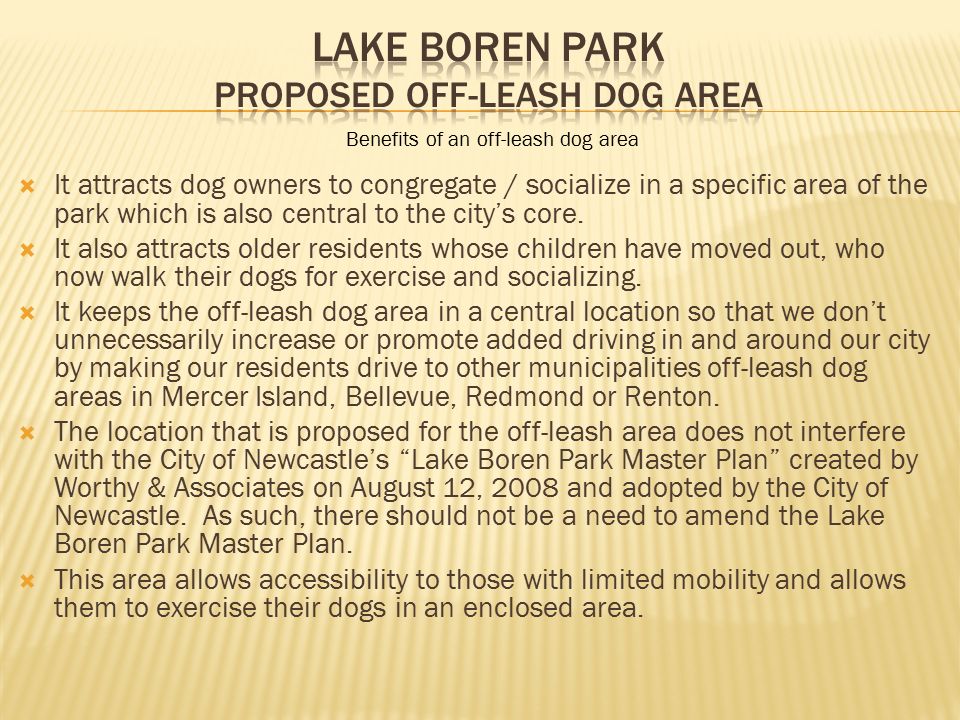 LAKE BOREN PARK
PROPOSED OFF-LEASH DOG AREA

Benefits of an off-leash dog area

It attracts dog owners to congregate / socialize in a specific area of the park which is also central to the city's core.

It also attracts older residents whose children have moved out, who now walk their dogs for exercise and socializing.

It keeps the off-leash dog area in a central location so that we don't unnecessarily increase or promote added driving in and around our city by making our residents drive to other municipalities off-leash dog areas in Mercer Island, Bellevue, Redmond or Renton.

The location that is proposed for the off-leash area does not interfere with the City of Newcastle's "Lake Boren Park Master Plan" created by Worthy & Associates on August 12, 2008 and adopted by the City of Newcastle. As such, there should not be a need to amend the Lake Boren Park Master Plan.

This area allows accessibility to those with limited mobility and allows them to exercise their dogs in an enclosed area.